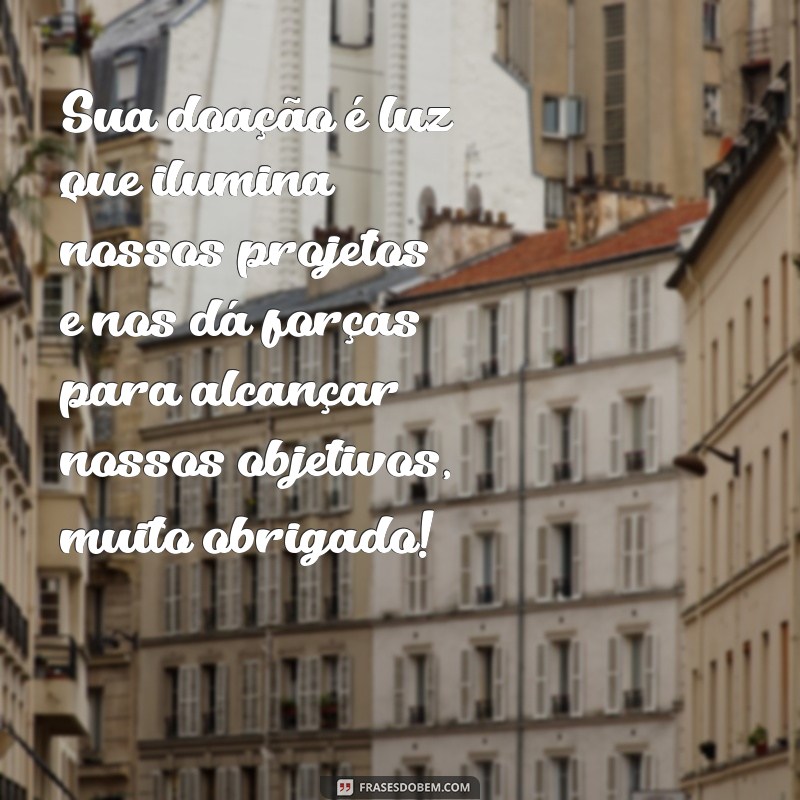 Sua doação é luz que ilumina nossos projetos e nos dá forças para alcançar nossos objetivos, muito obrigado!

FRASESDOBEM.COM